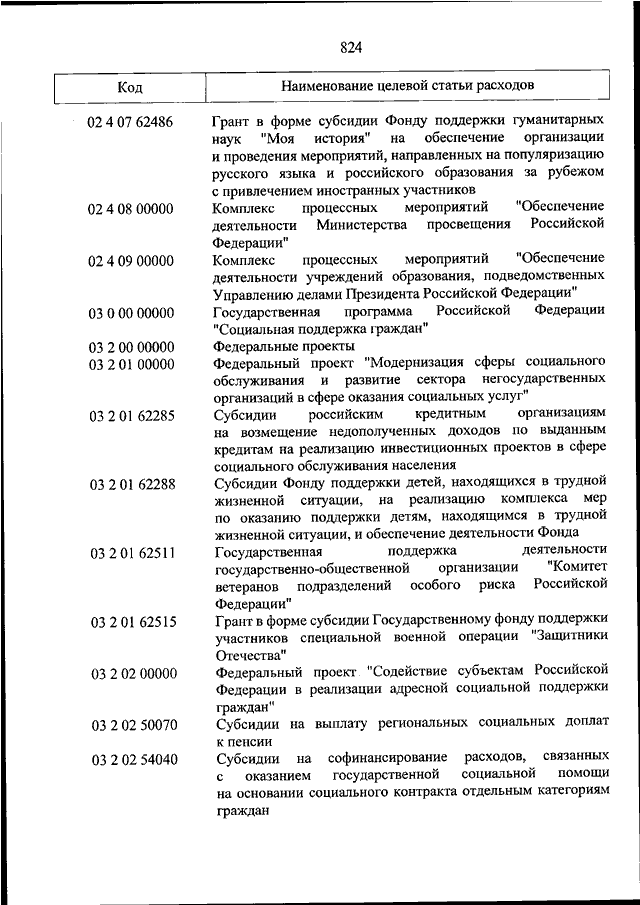 824

| Код | Наименование целевой статьи расходов |
|---|---|
| 02 4 07 62486 | Грант в форме субсидии Фонду поддержки гуманитарных наук "Моя история" на обеспечение организации и проведения мероприятий, направленных на популяризацию русского языка и российского образования за рубежом с привлечением иностранных участников |
| 02 4 08 00000 | Комплекс процессных мероприятий "Обеспечение деятельности Министерства просвещения Российской Федерации" |
| 02 4 09 00000 | Комплекс процессных мероприятий "Обеспечение деятельности учреждений образования, подведомственных Управлению делами Президента Российской Федерации" |
| 03 0 00 00000 | Государственная программа Российской Федерации "Социальная поддержка граждан" |
| 03 2 00 00000 | Федеральные проекты |
| 03 2 01 00000 | Федеральный проект "Модернизация сферы социального обслуживания и развитие сектора негосударственных организаций в сфере оказания социальных услуг" |
| 03 2 01 62285 | Субсидии российским кредитным организациям на возмещение недополученных доходов по выданным кредитам на реализацию инвестиционных проектов в сфере социального обслуживания населения |
| 03 2 01 62288 | Субсидии Фонду поддержки детей, находящихся в трудной жизненной ситуации, на реализацию комплекса мер по оказанию поддержки детям, находящимся в трудной жизненной ситуации, и обеспечение деятельности Фонда |
| 03 2 01 62511 | Государственная поддержка деятельности государственно-общественной организации "Комитет ветеранов подразделений особого риска Российской Федерации" |
| 03 2 01 62515 | Грант в форме субсидии Государственному фонду поддержки участников специальной военной операции "Защитники Отечества" |
| 03 2 02 00000 | Федеральный проект "Содействие субъектам Российской Федерации в реализации адресной социальной поддержки граждан" |
| 03 2 02 50070 | Субсидии на выплату региональных социальных доплат к пенсии |
| 03 2 02 54040 | Субсидии на софинансирование расходов, связанных с оказанием государственной социальной помощи на основании социального контракта отдельным категориям граждан |